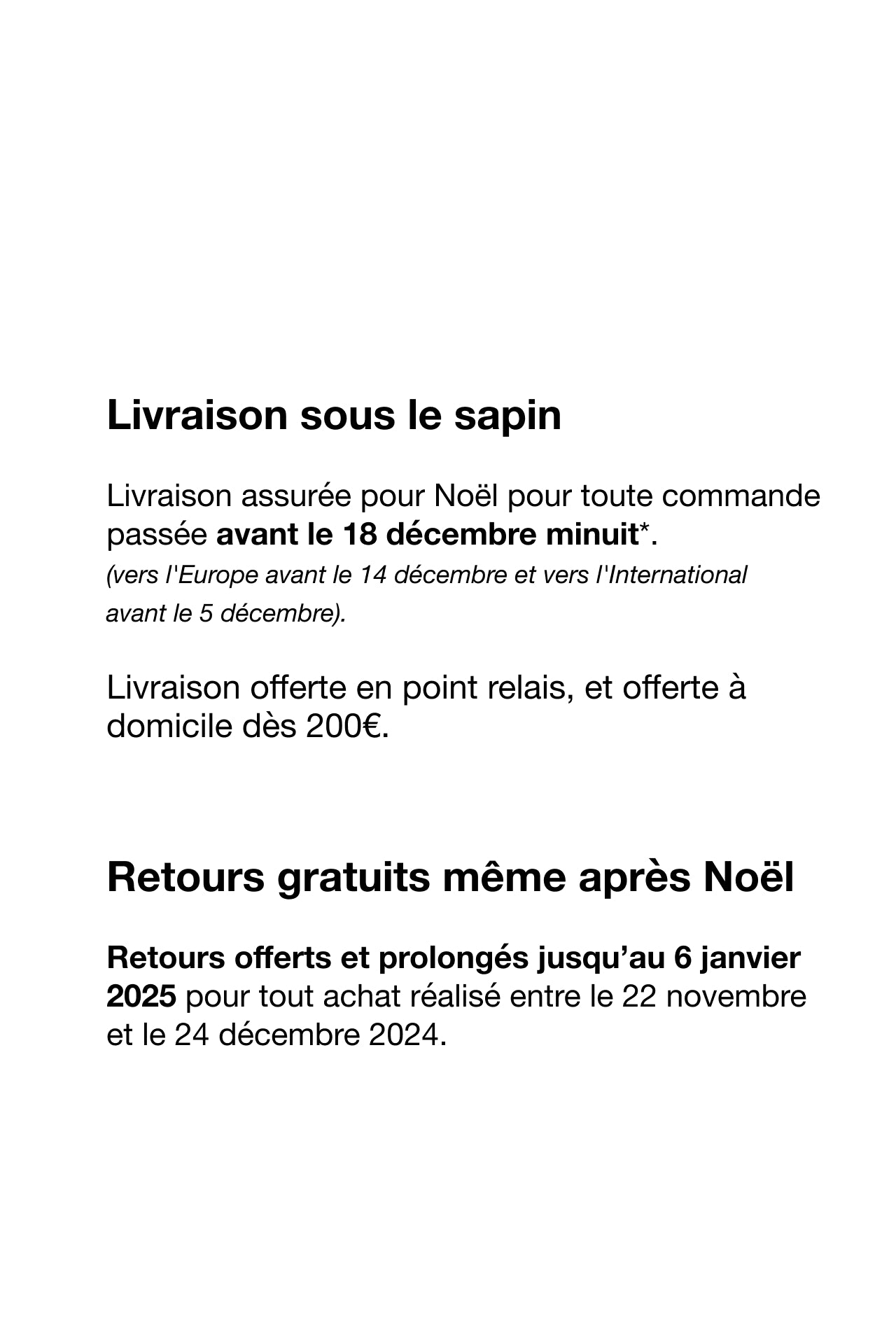 Livraison sous le sapin

Livraison assurée pour Noël pour toute commande passée avant le 18 décembre minuit*.
(vers l'Europe avant le 14 décembre et vers l'International avant le 5 décembre).

Livraison offerte en point relais, et offerte à domicile dès 200€.

Retours gratuits même après Noël

Retours offerts et prolongés jusqu’au 6 janvier 2025 pour tout achat réalisé entre le 22 novembre et le 24 décembre 2024.